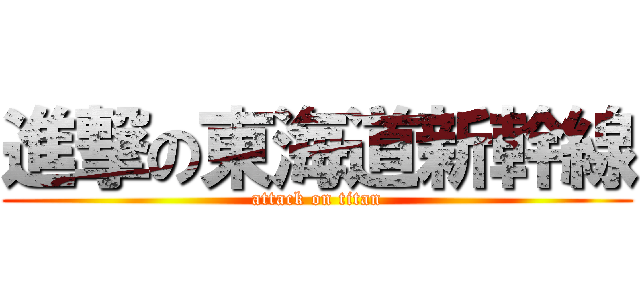 進撃の東海道新幹線
attack on titan